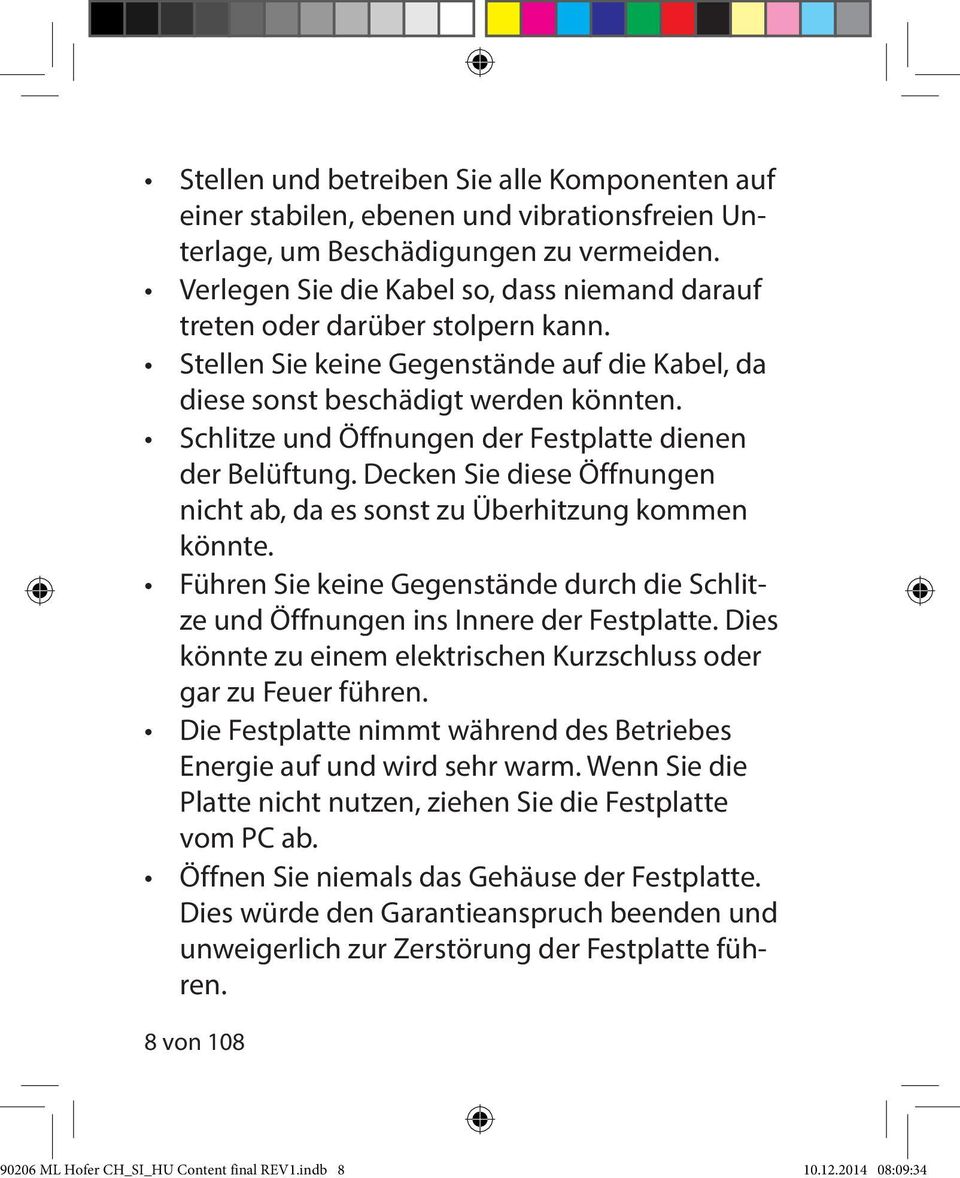 • Stellen und betreiben Sie alle Komponenten auf einer stabilen, ebenen und vibrationsfreien Unterlage, um Beschädigungen zu vermeiden.
• Verlegen Sie die Kabel so, dass niemand darauf treten oder darüber stolpern kann.
• Stellen Sie keine Gegenstände auf die Kabel, da diese sonst beschädigt werden könnten.
• Schlitze und Öffnungen der Festplatte dienen der Belüftung. Decken Sie diese Öffnungen nicht ab, da es sonst zu Überhitzung kommen könnte.
• Führen Sie keine Gegenstände durch die Schlitze und Öffnungen ins Innere der Festplatte. Dies könnte zu einem elektrischen Kurzschluss oder gar zu Feuer führen.
• Die Festplatte nimmt während des Betriebes Energie auf und wird sehr warm. Wenn Sie die Platte nicht nutzen, ziehen Sie die Festplatte vom PC ab.
• Öffnen Sie niemals das Gehäuse der Festplatte. Dies würde den Garantieanspruch beenden und unweigerlich zur Zerstörung der Festplatte führen.

8 von 108

90206 ML Hofer CH_SI_HU Content final REV1.indb 8 10.12.2014 08:09:34